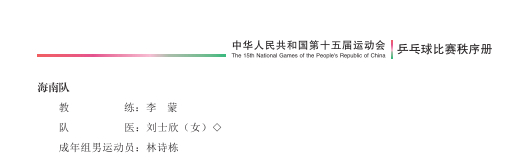 中华人民共和国第十五届运动会
The 15th National Games of the People's Republic of China
乒乓球比赛秩序册

海南队

教　　练：李　蒙

队　　医：刘士欣（女）◇

成年组男运动员：林诗栋